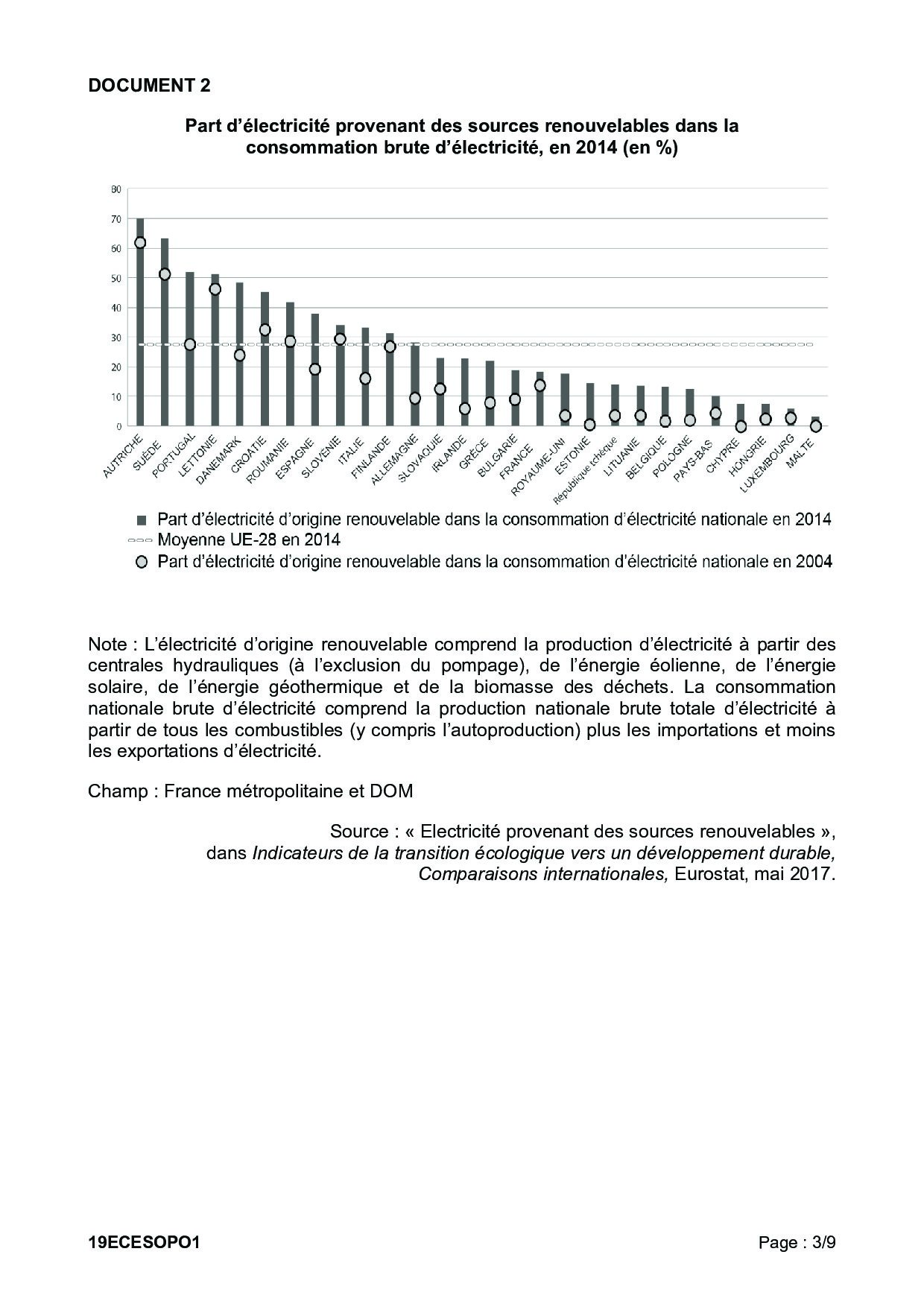 DOCUMENT 2

Part d'électricité provenant des sources renouvelables dans la consommation brute d'électricité, en 2014 (en %)

80
70
60
50
40
30
20
10
0

AUTRICHE SUÈDE PORTUGAL LETTONIE DANEMARK CROATIE ROUMANIE ESPAGNE SLOVÉNIE ITALIE FINLANDE ALLEMAGNE SLOVAQUIE IRLANDE GRÈCE BULGARIE FRANCE ROYAUME-UNI ESTONIE République tchèque LITUANIE BELGIQUE POLOGNE PAYS-BAS CHYPRE HONGRIE LUXEMBOURG MALTE

Part d'électricité d'origine renouvelable dans la consommation d'électricité nationale en 2014
Moyenne UE-28 en 2014
Part d'électricité d'origine renouvelable dans la consommation d'électricité nationale en 2004

Note : L'électricité d'origine renouvelable comprend la production d'électricité à partir des centrales hydrauliques (à l'exclusion du pompage), de l'énergie éolienne, de l'énergie solaire, de l'énergie géothermique et de la biomasse des déchets. La consommation nationale brute d'électricité comprend la production nationale brute totale d'électricité à partir de tous les combustibles (y compris l'autoproduction) plus les importations et moins les exportations d'électricité.

Champ : France métropolitaine et DOM

Source : « Electricité provenant des sources renouvelables », dans Indicateurs de la transition écologique vers un développement durable, Comparaisons internationales, Eurostat, mai 2017.

19ECESOPO1

Page : 3/9